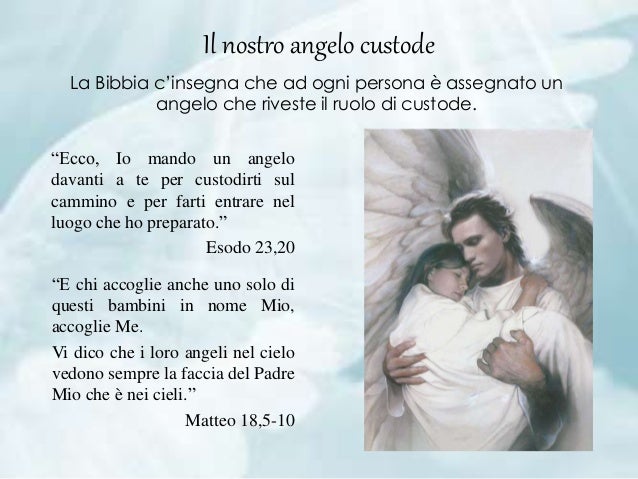 Il nostro angelo custode

La Bibbia c'insegna che ad ogni persona è assegnato un angelo che riveste il ruolo di custode.

"Ecco, Io mando un angelo davanti a te per custodirti sul cammino e per farti entrare nel luogo che ho preparato."

Esodo 23,20

"E chi accoglie anche uno solo di questi bambini in nome Mio, accoglie Me.

Vi dico che i loro angeli nel cielo vedono sempre la faccia del Padre Mio che è nei cieli."

Matteo 18,5-10